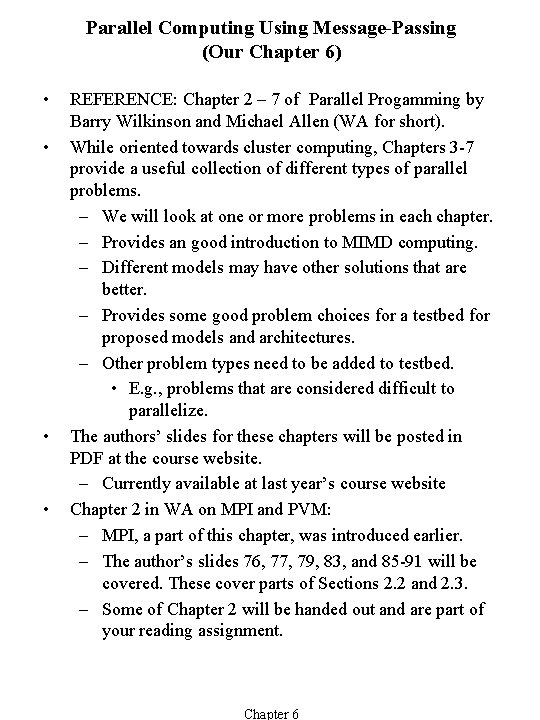 Parallel Computing Using Message-Passing
(Our Chapter 6)

• REFERENCE: Chapter 2 – 7 of Parallel Progamming by Barry Wilkinson and Michael Allen (WA for short).

• While oriented towards cluster computing, Chapters 3-7 provide a useful collection of different types of parallel problems.
 – We will look at one or more problems in each chapter.
 – Provides an good introduction to MIMD computing.
 – Different models may have other solutions that are better.
 – Provides some good problem choices for a testbed for proposed models and architectures.
 – Other problem types need to be added to testbed.
  • E.g., problems that are considered difficult to parallelize.

• The authors' slides for these chapters will be posted in PDF at the course website.
 – Currently available at last year's course website

• Chapter 2 in WA on MPI and PVM:
 – MPI, a part of this chapter, was introduced earlier.
 – The author's slides 76, 77, 79, 83, and 85-91 will be covered. These cover parts of Sections 2.2 and 2.3.
 – Some of Chapter 2 will be handed out and are part of your reading assignment.

Chapter 6